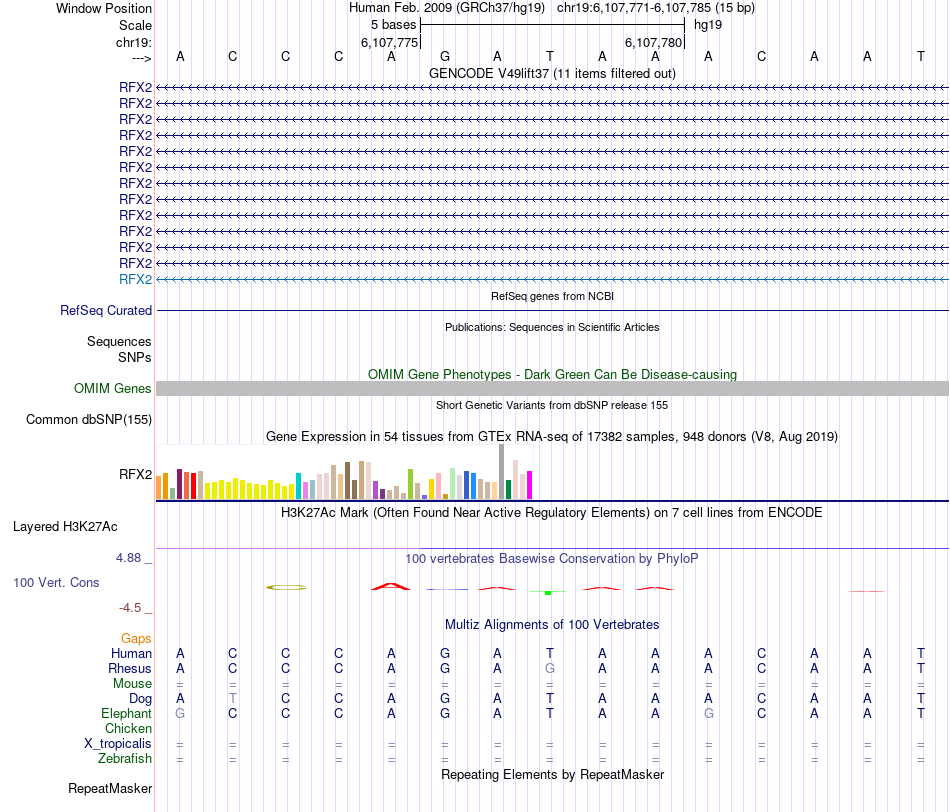 Window Position Human Feb. 2009 (GRCh37/hg19) chr19:6,107,771-6,107,785 (15 bp)
Scale 5 bases hg19
chr19: 6,107,775 6,107,780
---> A C C C A G A T A A A C A A T
GENCODE V49lift37 (11 items filtered out)
RFX2
RFX2
RFX2
RFX2
RFX2
RFX2
RFX2
RFX2
RFX2
RFX2
RFX2
RFX2
RFX2
RefSeq genes from NCBI
RefSeq Curated
Publications: Sequences in Scientific Articles
Sequences
SNPs
OMIM Gene Phenotypes - Dark Green Can Be Disease-causing
OMIM Genes
Short Genetic Variants from dbSNP release 155
Common dbSNP(155)
Gene Expression in 54 tissues from GTEx RNA-seq of 17382 samples, 948 donors (V8, Aug 2019)
RFX2
H3K27Ac Mark (Often Found Near Active Regulatory Elements) on 7 cell lines from ENCODE
Layered H3K27Ac
4.88 _ 100 vertebrates Basewise Conservation by PhyloP
100 Vert. Cons
-4.5 _
Multiz Alignments of 100 Vertebrates
Gaps
Human A C C C A G A T A A A C A A T
Rhesus A C C C A G A G A A A C A A T
Mouse = = = = = = = = = = = = = = =
Dog A T C C A G A T A A A C A A T
Elephant G C C C A G A T A A G C A A T
Chicken
X_tropicalis = = = = = = = = = = = = = = =
Zebrafish = = = = = = = = = = = = = = =
Repeating Elements by RepeatMasker
RepeatMasker